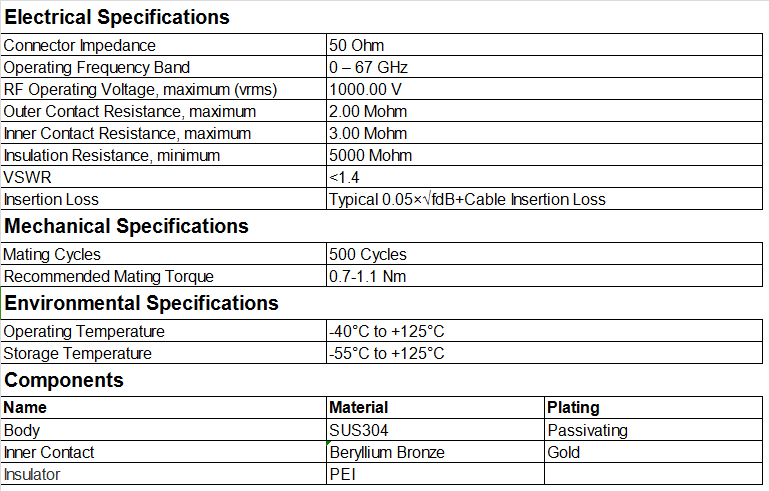 Electrical Specifications

| Connector Impedance | 50 Ohm |
|---|---|
| Operating Frequency Band | 0 – 67 GHz |
| RF Operating Voltage, maximum (vrms) | 1000.00 V |
| Outer Contact Resistance, maximum | 2.00 Mohm |
| Inner Contact Resistance, maximum | 3.00 Mohm |
| Insulation Resistance, minimum | 5000 Mohm |
| VSWR | <1.4 |
| Insertion Loss | Typical 0.05×√fdB+Cable Insertion Loss |

Mechanical Specifications

| Mating Cycles | 500 Cycles |
|---|---|
| Recommended Mating Torque | 0.7-1.1 Nm |

Environmental Specifications

| Operating Temperature | -40°C to +125°C |
|---|---|
| Storage Temperature | -55°C to +125°C |

Components

| Name | Material | Plating |
|---|---|---|
| Body | SUS304 | Passivating |
| Inner Contact | Beryllium Bronze | Gold |
| Insulator | PEI | |